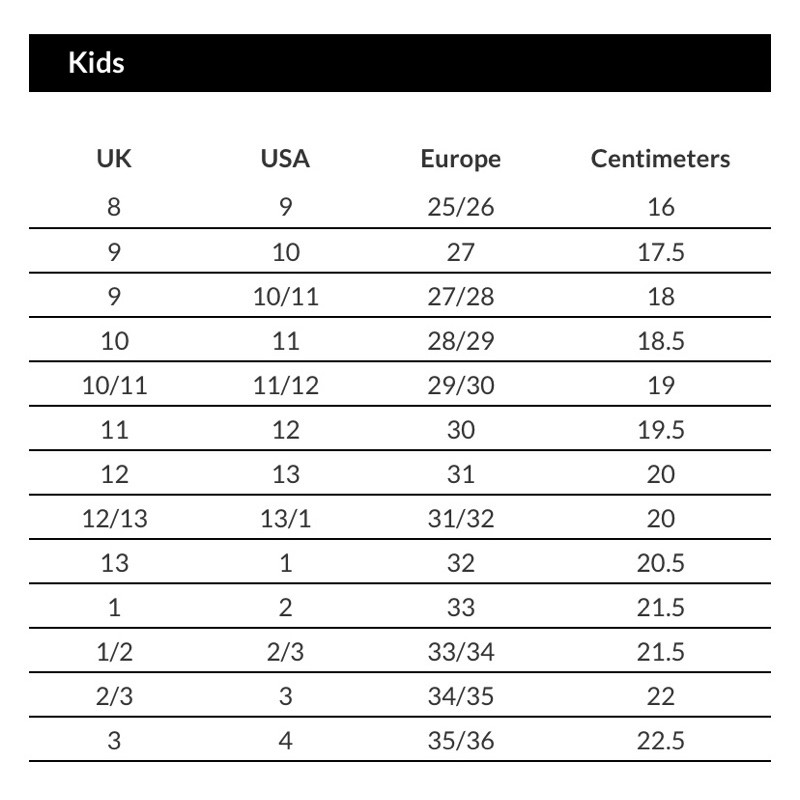 Kids

| UK | USA | Europe | Centimeters |
|---|---|---|---|
| 8 | 9 | 25/26 | 16 |
| 9 | 10 | 27 | 17.5 |
| 9 | 10/11 | 27/28 | 18 |
| 10 | 11 | 28/29 | 18.5 |
| 10/11 | 11/12 | 29/30 | 19 |
| 11 | 12 | 30 | 19.5 |
| 12 | 13 | 31 | 20 |
| 12/13 | 13/1 | 31/32 | 20 |
| 13 | 1 | 32 | 20.5 |
| 1 | 2 | 33 | 21.5 |
| 1/2 | 2/3 | 33/34 | 21.5 |
| 2/3 | 3 | 34/35 | 22 |
| 3 | 4 | 35/36 | 22.5 |